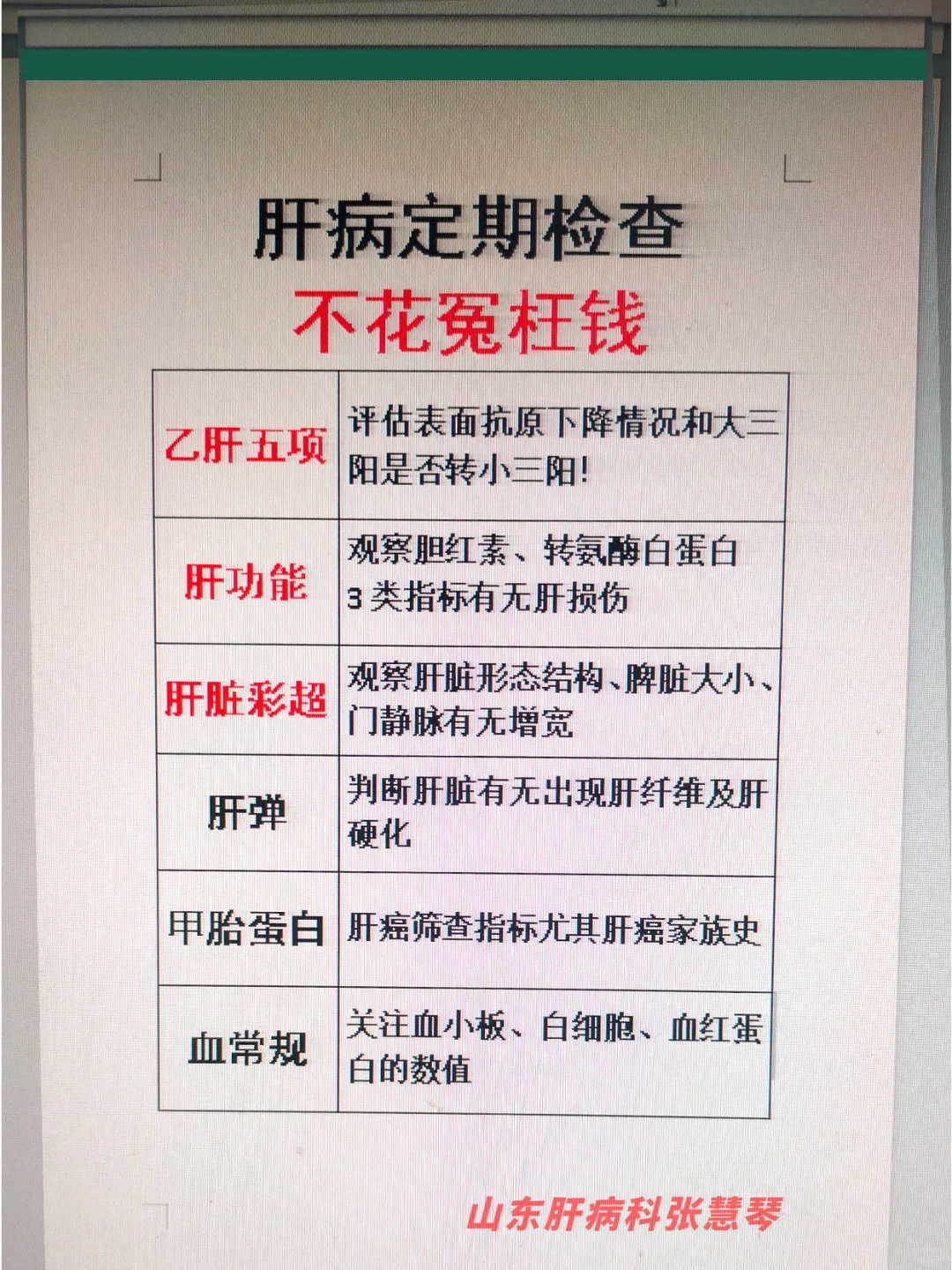 肝病定期检查

不花冤枉钱

| 乙肝五项 | 评估表面抗原下降情况和大三阳是否转小三阳! |
|---|---|
| 肝功能 | 观察胆红素、转氨酶白蛋白 3 类指标有无肝损伤 |
| 肝脏彩超 | 观察肝脏形态结构、脾脏大小、门静脉有无增宽 |
| 肝弹 | 判断肝脏有无出现肝纤维及肝硬化 |
| 甲胎蛋白 | 肝癌筛查指标尤其肝癌家族史 |
| 血常规 | 关注血小板、白细胞、血红蛋白的数值 |

山东肝病科张慧琴